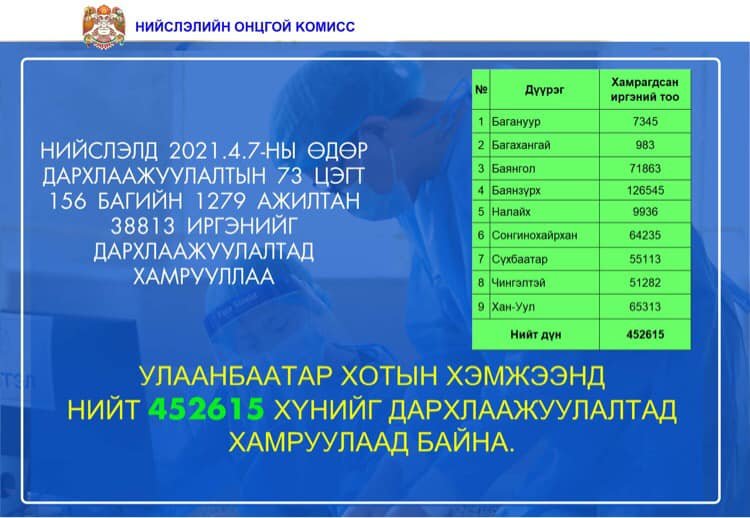 НИЙСЛЭЛИЙН ОНЦГОЙ КОМИСС

НИЙСЛЭЛД 2021.4.7-НЫ ӨДӨР ДАРХЛААЖУУЛАЛТЫН 73 ЦЭГТ 156 БАГИЙН 1279 АЖИЛТАН 38813 ИРГЭНИЙГ ДАРХЛААЖУУЛАЛТАД ХАМРУУЛЛАА

| № | Дүүрэг | Хамрагдсан иргэний тоо |
|---|---|---|
| 1 | Багануур | 7345 |
| 2 | Багахангай | 983 |
| 3 | Баянгол | 71863 |
| 4 | Баянзүрх | 126545 |
| 5 | Налайх | 9936 |
| 6 | Сонгинохайрхан | 64235 |
| 7 | Сүхбаатар | 55113 |
| 8 | Чингэлтэй | 51282 |
| 9 | Хан-Уул | 65313 |
| | Нийт дүн | 452615 |

УЛААНБААТАР ХОТЫН ХЭМЖЭЭНД НИЙТ 452615 ХҮНИЙГ ДАРХЛААЖУУЛАЛТАД ХАМРУУЛААД БАЙНА.